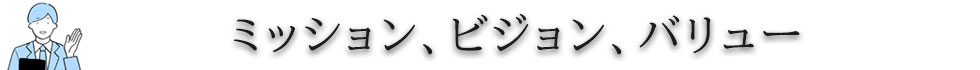 ミッション、ビジョン、バリュー